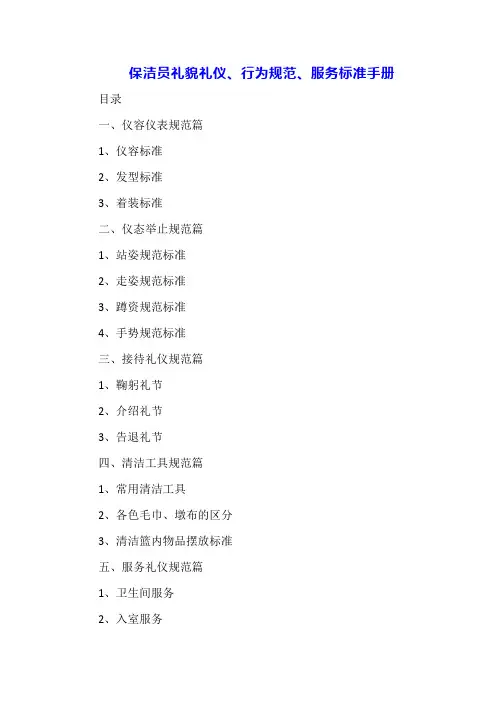 保洁员礼貌礼仪、行为规范、服务标准手册

目录

一、仪容仪表规范篇

1、仪容标准

2、发型标准

3、着装标准

二、仪态举止规范篇

1、站姿规范标准

2、走姿规范标准

3、蹲资规范标准

4、手势规范标准

三、接待礼仪规范篇

1、鞠躬礼节

2、介绍礼节

3、告退礼节

四、清洁工具规范篇

1、常用清洁工具

2、各色毛巾、墩布的区分

3、清洁篮内物品摆放标准

五、服务礼仪规范篇

1、卫生间服务

2、入室服务